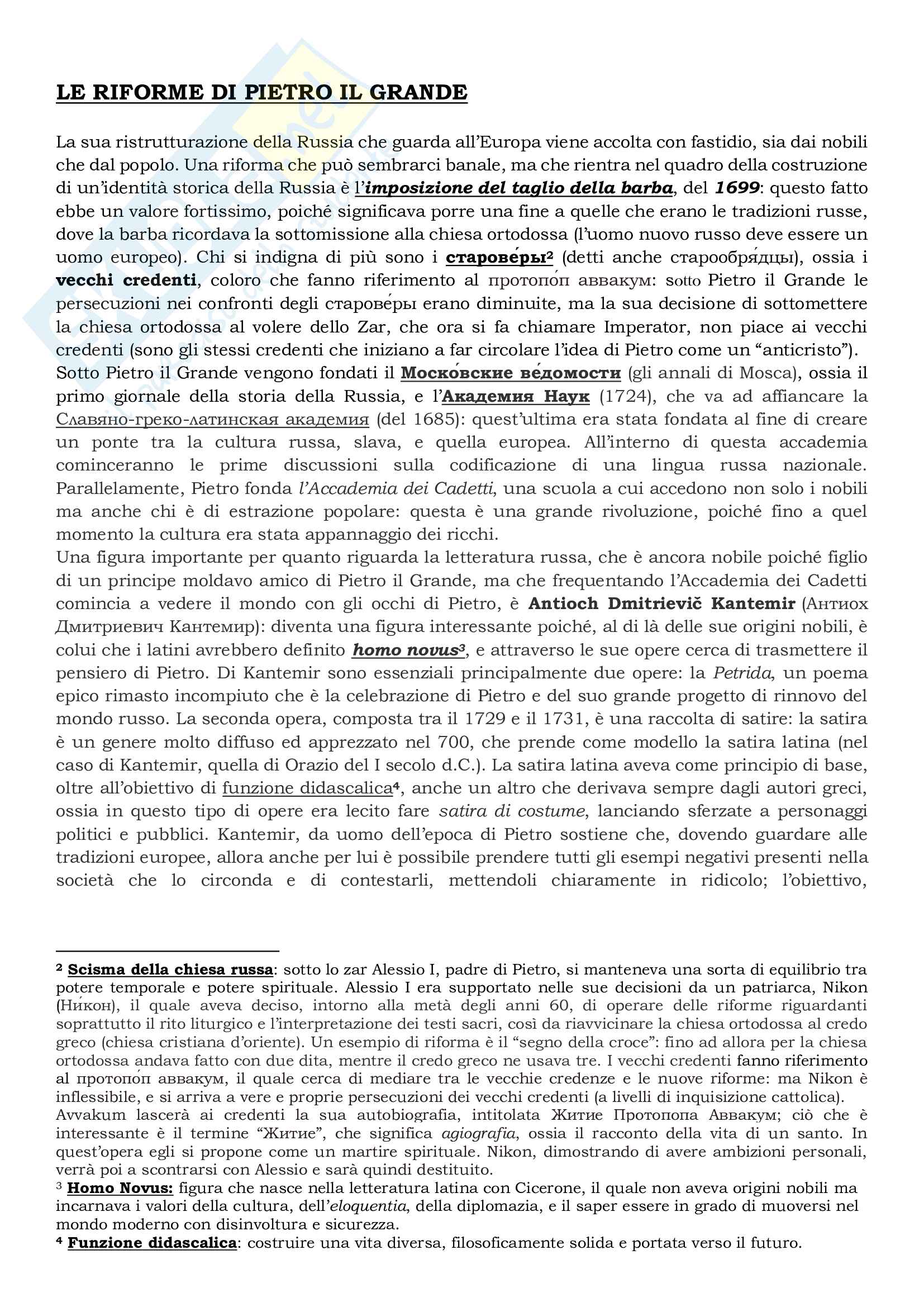 LE RIFORME DI PIETRO IL GRANDE

La sua ristrutturazione della Russia che guarda all'Europa viene accolta con fastidio, sia dai nobili che dal popolo. Una riforma che può sembrarci banale, ma che rientra nel quadro della costruzione di un'identità storica della Russia è l'imposizione del taglio della barba, del 1699: questo fatto ebbe un valore fortissimo, poiché significava porre una fine a quelle che erano le tradizioni russe, dove la barba ricordava la sottomissione alla chiesa ortodossa (l'uomo nuovo russo deve essere un uomo europeo). Chi si indigna di più sono i старове́ры² (detti anche старообря́дцы), ossia i vecchi credenti, coloro che fanno riferimento al протопо́п аввакум: sotto Pietro il Grande le persecuzioni nei confronti degli старове́ры erano diminuite, ma la sua decisione di sottomettere la chiesa ortodossa al volere dello Zar, che ora si fa chiamare Imperator, non piace ai vecchi credenti (sono gli stessi credenti che iniziano a far circolare l'idea di Pietro come un "anticristo").
Sotto Pietro il Grande vengono fondati il Моско́вские ве́домости (gli annali di Mosca), ossia il primo giornale della storia della Russia, e l'Академия Наук (1724), che va ad affiancare la Славяно-греко-латинская академия (del 1685): quest'ultima era stata fondata al fine di creare un ponte tra la cultura russa, slava, e quella europea. All'interno di questa accademia cominceranno le prime discussioni sulla codificazione di una lingua russa nazionale. Parallelamente, Pietro fonda l'Accademia dei Cadetti, una scuola a cui accedono non solo i nobili ma anche chi è di estrazione popolare: questa è una grande rivoluzione, poiché fino a quel momento la cultura era stata appannaggio dei ricchi.
Una figura importante per quanto riguarda la letteratura russa, che è ancora nobile poiché figlio di un principe moldavo amico di Pietro il Grande, ma che frequentando l'Accademia dei Cadetti comincia a vedere il mondo con gli occhi di Pietro, è Antioch Dmitrievič Kantemir (Антиох Дмитриевич Кантемир): diventa una figura interessante poiché, al di là delle sue origini nobili, è colui che i latini avrebbero definito homo novus³, e attraverso le sue opere cerca di trasmettere il pensiero di Pietro. Di Kantemir sono essenziali principalmente due opere: la Petrida, un poema epico rimasto incompiuto che è la celebrazione di Pietro e del suo grande progetto di rinnovo del mondo russo. La seconda opera, composta tra il 1729 e il 1731, è una raccolta di satire: la satira è un genere molto diffuso ed apprezzato nel 700, che prende come modello la satira latina (nel caso di Kantemir, quella di Orazio del I secolo d.C.). La satira latina aveva come principio di base, oltre all'obiettivo di funzione didascalica⁴, anche un altro che derivava sempre dagli autori greci, ossia in questo tipo di opere era lecito fare satira di costume, lanciando sferzate a personaggi politici e pubblici. Kantemir, da uomo dell'epoca di Pietro sostiene che, dovendo guardare alle tradizioni europee, allora anche per lui è possibile prendere tutti gli esempi negativi presenti nella società che lo circonda e di contestarli, mettendoli chiaramente in ridicolo; l'obiettivo,

² Scisma della chiesa russa: sotto lo zar Alessio I, padre di Pietro, si manteneva una sorta di equilibrio tra potere temporale e potere spirituale. Alessio I era supportato nelle sue decisioni da un patriarca, Nikon (Ни́кон), il quale aveva deciso, intorno alla metà degli anni 60, di operare delle riforme riguardanti soprattutto il rito liturgico e l'interpretazione dei testi sacri, così da riavvicinare la chiesa ortodossa al credo greco (chiesa cristiana d'oriente). Un esempio di riforma è il "segno della croce": fino ad allora per la chiesa ortodossa andava fatto con due dita, mentre il credo greco ne usava tre. I vecchi credenti fanno riferimento al протопо́п аввакум, il quale cerca di mediare tra le vecchie credenze e le nuove riforme: ma Nikon è inflessibile, e si arriva a vere e proprie persecuzioni dei vecchi credenti (a livelli di inquisizione cattolica). Avvakum lascerà ai credenti la sua autobiografia, intitolata Житие Протопопа Аввакум; ciò che è interessante è il termine "Житие", che significa agiografia, ossia il racconto della vita di un santo. In quest'opera egli si propone come un martire spirituale. Nikon, dimostrando di avere ambizioni personali, verrà poi a scontrarsi con Alessio e sarà quindi destituito.
³ Homo Novus: figura che nasce nella letteratura latina con Cicerone, il quale non aveva origini nobili ma incarnava i valori della cultura, dell'eloquentia, della diplomazia, e il saper essere in grado di muoversi nel mondo moderno con disinvoltura e sicurezza.
⁴ Funzione didascalica: costruire una vita diversa, filosoficamente solida e portata verso il futuro.